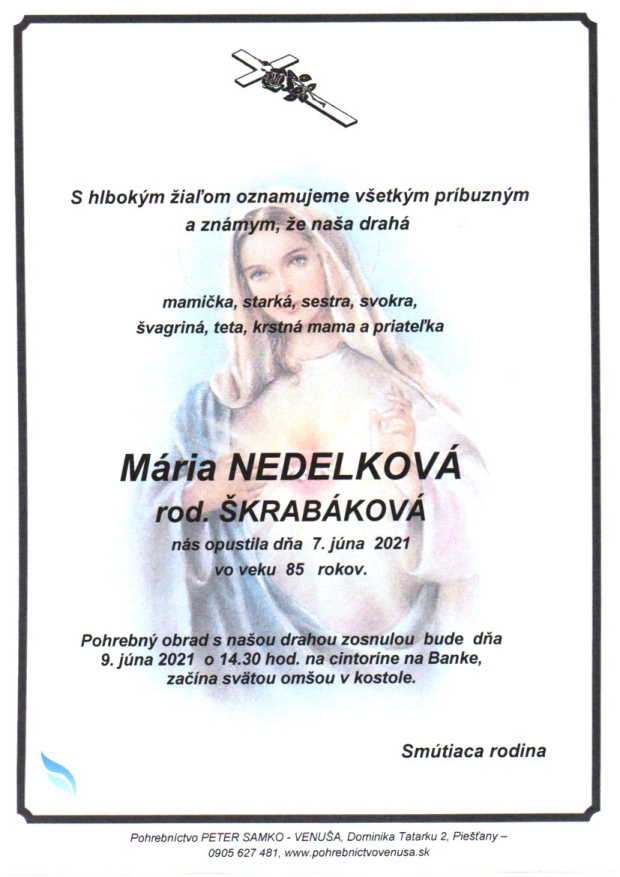 S hlbokým žiaľom oznamujeme všetkým príbuzným a známym, že naša drahá

mamička, starká, sestra, svokra, švagriná, teta, krstná mama a priateľka

Mária NEDELKOVÁ
rod. ŠKRABÁKOVÁ
nás opustila dňa 7. júna 2021
vo veku 85 rokov.

Pohrebný obrad s našou drahou zosnulou bude dňa 9. júna 2021 o 14.30 hod. na cintoríne na Banke, začína svätou omšou v kostole.

Smútiaca rodina

Pohrebníctvo PETER SAMKO - VENUŠA, Dominika Tatarku 2, Piešťany – 0905 627 481, www.pohrebnictvovenusa.sk